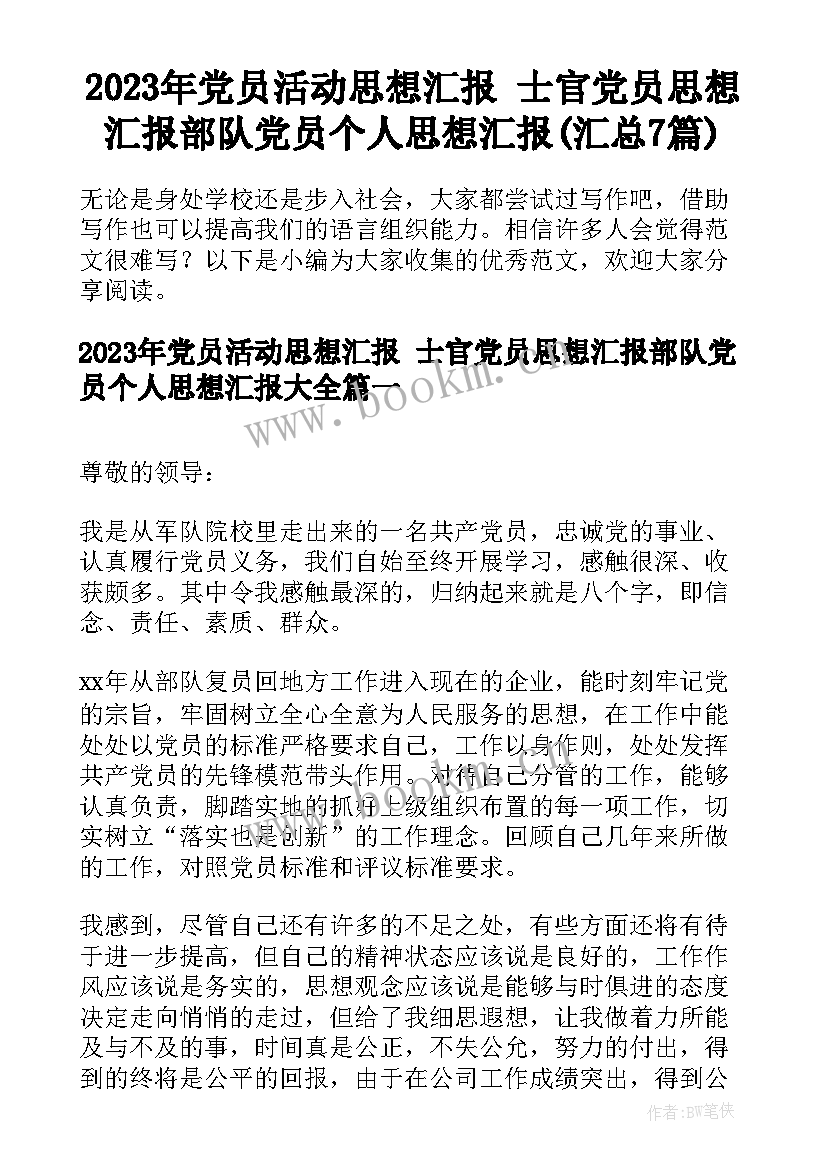 2023年党员活动思想汇报 士官党员思想汇报部队党员个人思想汇报(汇总7篇)

无论是身处学校还是步入社会，大家都尝试过写作吧，借助写作也可以提高我们的语言组织能力。相信许多人会觉得范文很难写？以下是小编为大家收集的优秀范文，欢迎大家分享阅读。

2023年党员活动思想汇报 士官党员思想汇报部队党员个人思想汇报大全篇一

www.bookm.com

尊敬的领导：

我是从军队院校里走出来的一名共产党员，忠诚党的事业、认真履行党员义务，我们自始至终开展学习，感触很深、收获颇多。其中令我感触最深的，归纳起来就是八个字，即信念、责任、素质、群众。

xx年从部队复员回地方工作进入现在的企业，能时刻牢记党的宗旨，牢固树立全心全意为人民服务的思想，在工作中能处处以党员的标准严格要求自己，工作以身作则，处处发挥共产党员的先锋模范带头作用。对待自己分管的工作，能够认真负责，脚踏实地的抓好上级组织布置的每一项工作，切实树立“落实也是创新”的工作理念。回顾自己几年来所做的工作，对照党员标准和评议标准要求。

我感到，尽管自己还有许多的不足之处，有些方面还将有待于进一步提高，但自己的精神状态应该说是良好的，工作作风应该说是务实的，思想观念应该说是能够与时俱进的态度决定走向悄悄的走过，但给了我细思遐想，让我做着力所能及与不及的事，时间真是公正，不失公允，努力的付出，得到的终将是公平的回报，由于在公司工作成绩突出，得到公

作者：BW笔侠